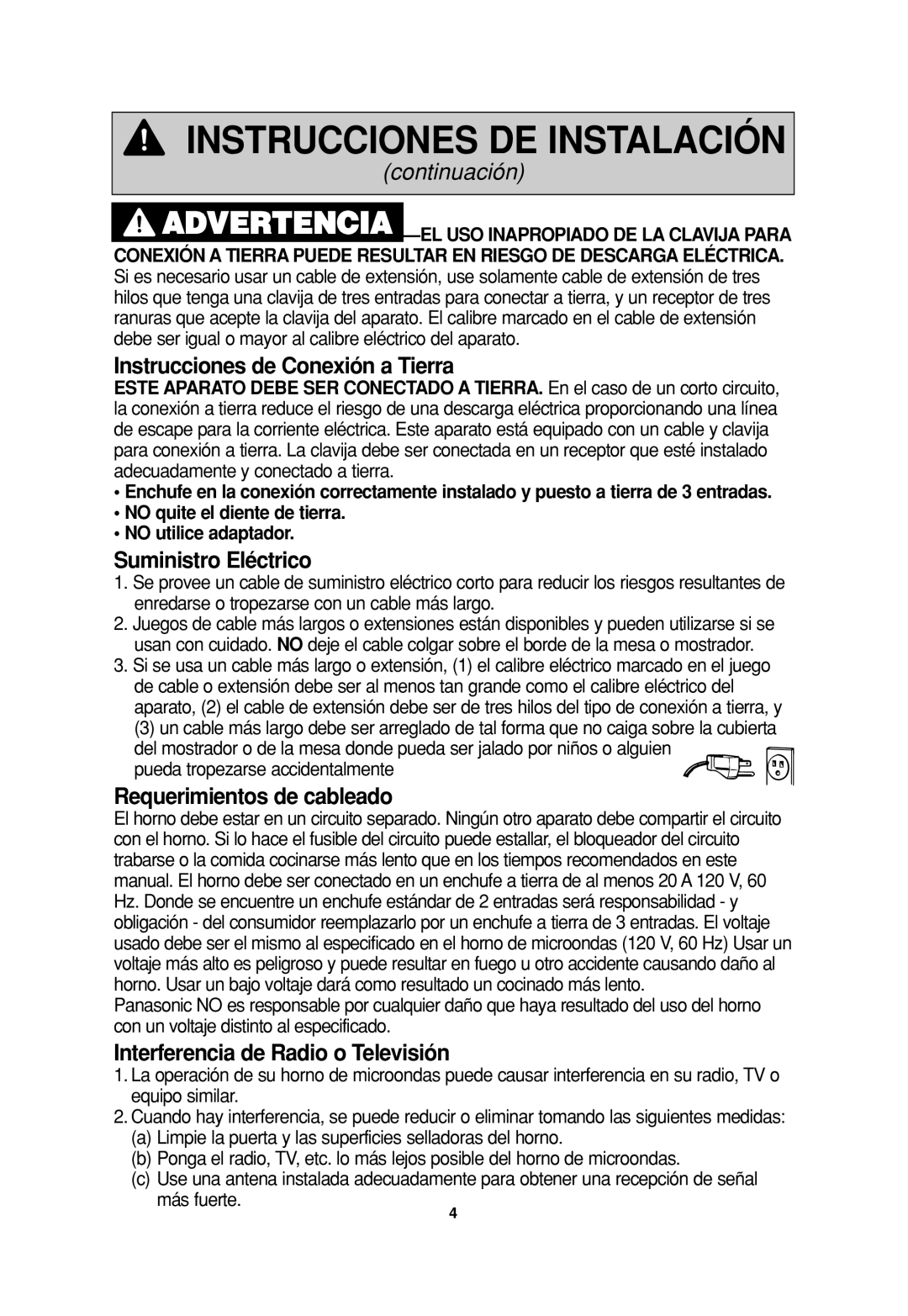 INSTRUCCIONES DE INSTALACIÓN
continuación

ADVERTENCIA —EL USO INAPROPIADO DE LA CLAVIJA PARA CONEXIÓN A TIERRA PUEDE RESULTAR EN RIESGO DE DESCARGA ELÉCTRICA. Si es necesario usar un cable de extensión, use solamente cable de extensión de tres hilos que tenga una clavija de tres entradas para conectar a tierra, y un receptor de tres ranuras que acepte la clavija del aparato. El calibre marcado en el cable de extensión debe ser igual o mayor al calibre eléctrico del aparato.

Instrucciones de Conexión a Tierra
ESTE APARATO DEBE SER CONECTADO A TIERRA. En el caso de un corto circuito, la conexión a tierra reduce el riesgo de una descarga eléctrica proporcionando una línea de escape para la corriente eléctrica. Este aparato está equipado con un cable y clavija para conexión a tierra. La clavija debe ser conectada en un receptor que esté instalado adecuadamente y conectado a tierra.
• Enchufe en la conexión correctamente instalado y puesto a tierra de 3 entradas.
• NO quite el diente de tierra.
• NO utilice adaptador.

Suministro Eléctrico
1. Se provee un cable de suministro eléctrico corto para reducir los riesgos resultantes de enredarse o tropezarse con un cable más largo.
2. Juegos de cable más largos o extensiones están disponibles y pueden utilizarse si se usan con cuidado. NO deje el cable colgar sobre el borde de la mesa o mostrador.
3. Si se usa un cable más largo o extensión, (1) el calibre eléctrico marcado en el juego de cable o extensión debe ser al menos tan grande como el calibre eléctrico del aparato, (2) el cable de extensión debe ser de tres hilos del tipo de conexión a tierra, y (3) un cable más largo debe ser arreglado de tal forma que no caiga sobre la cubierta del mostrador o de la mesa donde pueda ser jalado por niños o alguien pueda tropezarse accidentalmente

Requerimientos de cableado
El horno debe estar en un circuito separado. Ningún otro aparato debe compartir el circuito con el horno. Si lo hace el fusible del circuito puede estallar, el bloqueador del circuito trabarse o la comida cocinarse más lento que en los tiempos recomendados en este manual. El horno debe ser conectado en un enchufe a tierra de al menos 20 A 120 V, 60 Hz. Donde se encuentre un enchufe estándar de 2 entradas será responsabilidad - y obligación - del consumidor reemplazarlo por un enchufe a tierra de 3 entradas. El voltaje usado debe ser el mismo al especificado en el horno de microondas (120 V, 60 Hz) Usar un voltaje más alto es peligroso y puede resultar en fuego u otro accidente causando daño al horno. Usar un bajo voltaje dará como resultado un cocinado más lento.
Panasonic NO es responsable por cualquier daño que haya resultado del uso del horno con un voltaje distinto al especificado.

Interferencia de Radio o Televisión
1. La operación de su horno de microondas puede causar interferencia en su radio, TV o equipo similar.
2. Cuando hay interferencia, se puede reducir o eliminar tomando las siguientes medidas:
(a) Limpie la puerta y las superficies selladoras del horno.
(b) Ponga el radio, TV, etc. lo más lejos posible del horno de microondas.
(c) Use una antena instalada adecuadamente para obtener una recepción de señal más fuerte.

4